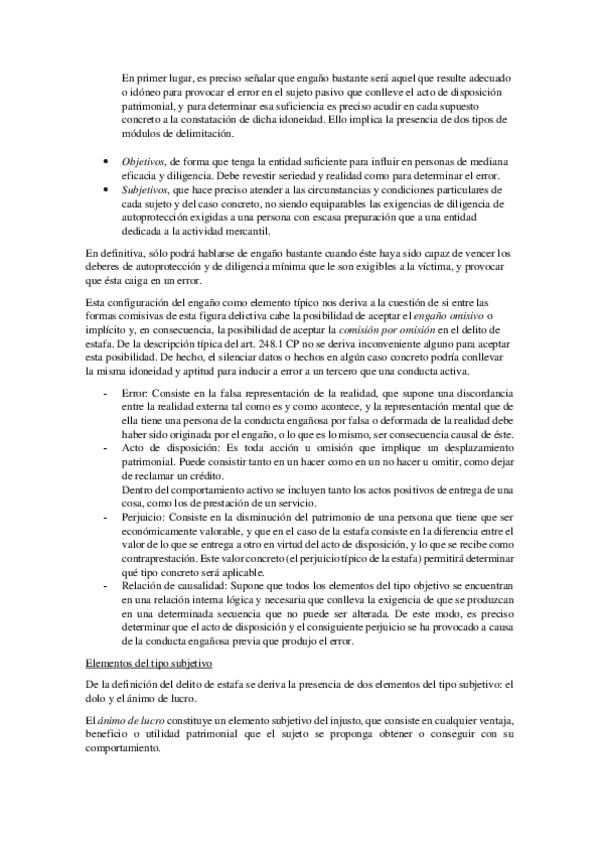 En primer lugar, es preciso señalar que engaño bastante será aquel que resulte adecuado o idóneo para provocar el error en el sujeto pasivo que conlleve el acto de disposición patrimonial, y para determinar esa suficiencia es preciso acudir en cada supuesto concreto a la constatación de dicha idoneidad. Ello implica la presencia de dos tipos de módulos de delimitación.

• Objetivos, de forma que tenga la entidad suficiente para influir en personas de mediana eficacia y diligencia. Debe revestir seriedad y realidad como para determinar el error.
• Subjetivos, que hace preciso atender a las circunstancias y condiciones particulares de cada sujeto y del caso concreto, no siendo equiparables las exigencias de diligencia de autoprotección exigidas a una persona con escasa preparación que a una entidad dedicada a la actividad mercantil.

En definitiva, sólo podrá hablarse de engaño bastante cuando éste haya sido capaz de vencer los deberes de autoprotección y de diligencia mínima que le son exigibles a la víctima, y provocar que ésta caiga en un error.

Esta configuración del engaño como elemento típico nos deriva a la cuestión de si entre las formas comisivas de esta figura delictiva cabe la posibilidad de aceptar el engaño omisivo o implícito y, en consecuencia, la posibilidad de aceptar la comisión por omisión en el delito de estafa. De la descripción típica del art. 248.1 CP no se deriva inconveniente alguno para aceptar esta posibilidad. De hecho, el silenciar datos o hechos en algún caso concreto podría conllevar la misma idoneidad y aptitud para inducir a error a un tercero que una conducta activa.

- Error: Consiste en la falsa representación de la realidad, que supone una discordancia entre la realidad externa tal como es y como acontece, y la representación mental que de ella tiene una persona de la conducta engañosa por falsa o deformada de la realidad debe haber sido originada por el engaño, o lo que es lo mismo, ser consecuencia causal de éste.
- Acto de disposición: Es toda acción u omisión que implique un desplazamiento patrimonial. Puede consistir tanto en un hacer como en un no hacer u omitir, como dejar de reclamar un crédito.
Dentro del comportamiento activo se incluyen tanto los actos positivos de entrega de una cosa, como los de prestación de un servicio.
- Perjuicio: Consiste en la disminución del patrimonio de una persona que tiene que ser económicamente valorable, y que en el caso de la estafa consiste en la diferencia entre el valor de lo que se entrega a otro en virtud del acto de disposición, y lo que se recibe como contraprestación. Este valor concreto (el perjuicio típico de la estafa) permitirá determinar qué tipo concreto será aplicable.
- Relación de causalidad: Supone que todos los elementos del tipo objetivo se encuentran en una relación interna lógica y necesaria que conlleva la exigencia de que se produzcan en una determinada secuencia que no puede ser alterada. De este modo, es preciso determinar que el acto de disposición y el consiguiente perjuicio se ha provocado a causa de la conducta engañosa previa que produjo el error.

Elementos del tipo subjetivo

De la definición del delito de estafa se deriva la presencia de dos elementos del tipo subjetivo: el dolo y el ánimo de lucro.

El ánimo de lucro constituye un elemento subjetivo del injusto, que consiste en cualquier ventaja, beneficio o utilidad patrimonial que el sujeto se proponga obtener o conseguir con su comportamiento.